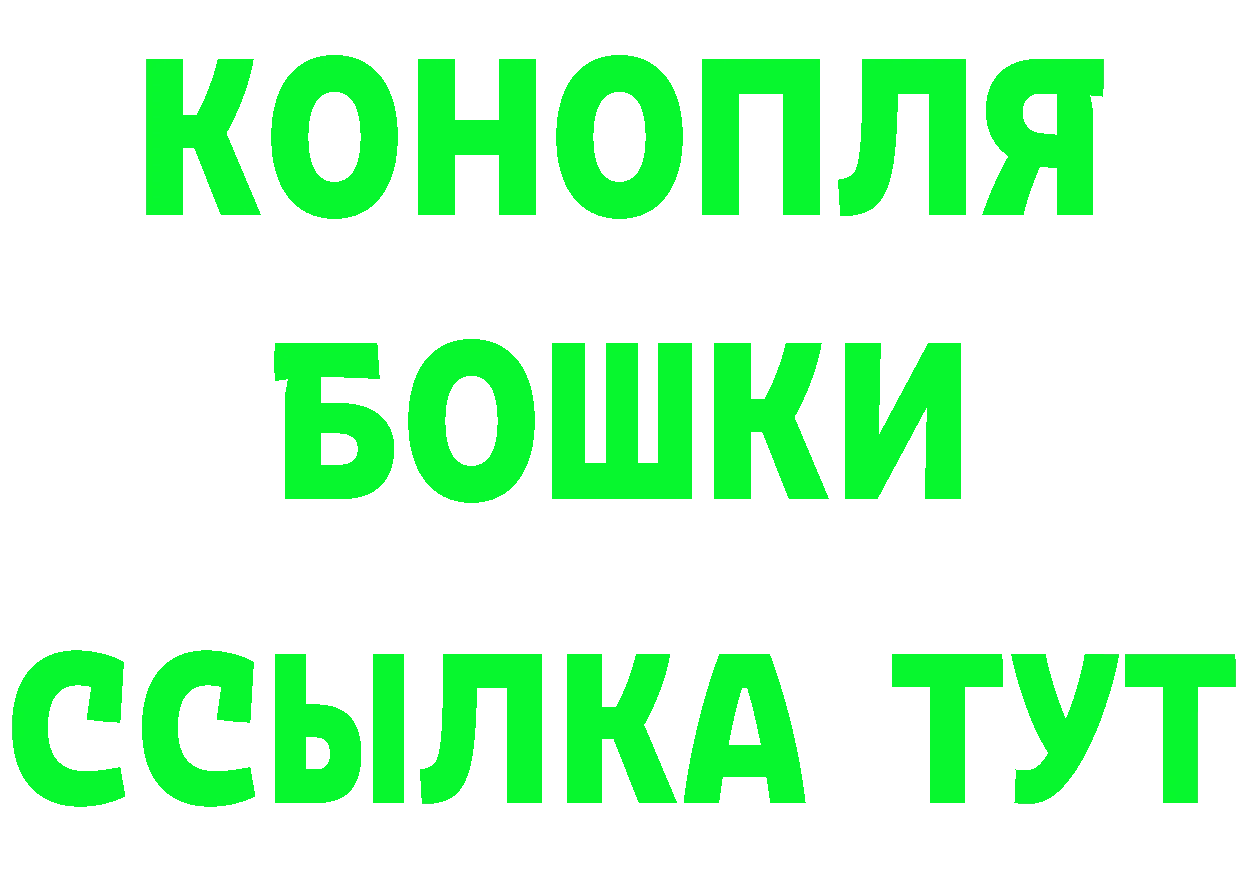 КОНОПЛЯ
БОШКИ
ССЫЛКА ТУТ